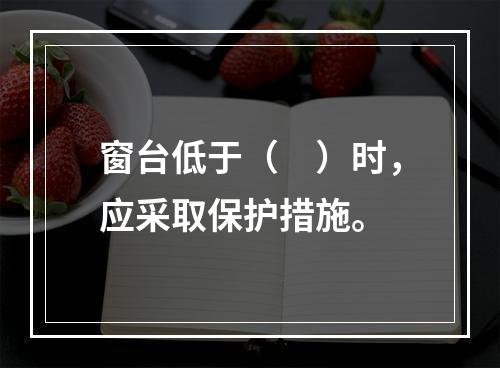 窗台低于（　）时，应采取保护措施。